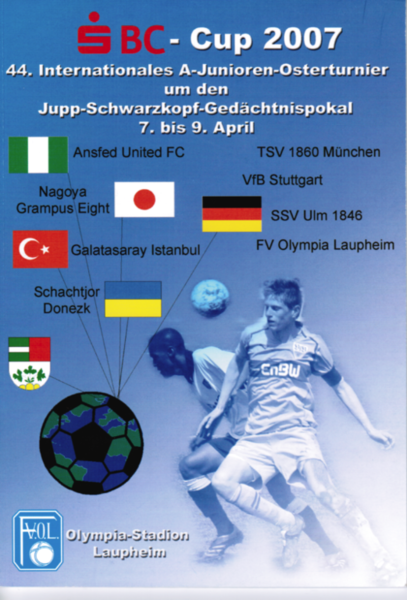 BC - Cup 2007

44. Internationales A-Junioren-Osterturnier um den Jupp-Schwarzkopf-Gedächtnispokal 7. bis 9. April

Ansfed United FC

TSV 1860 München

VfB Stuttgart

Nagoya Grampus Eight

SSV Ulm 1846

Galatasaray Istanbul

FV Olympia Laupheim

Schachtjor Donezk

EnBW

F.V.O.L.

Olympia-Stadion Laupheim